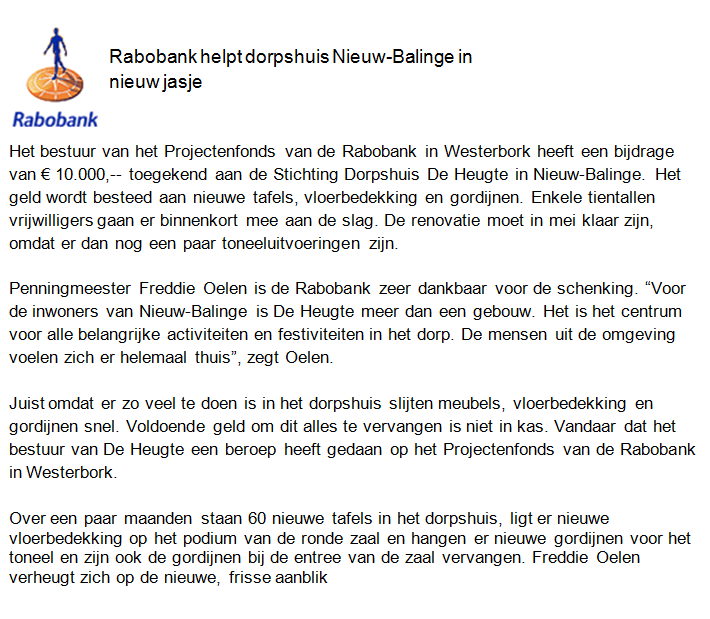 Rabobank

Rabobank helpt dorpshuis Nieuw-Balinge in nieuw jasje

Het bestuur van het Projectenfonds van de Rabobank in Westerbork heeft een bijdrage van € 10.000,-- toegekend aan de Stichting Dorpshuis De Heugte in Nieuw-Balinge. Het geld wordt besteed aan nieuwe tafels, vloerbedekking en gordijnen. Enkele tientallen vrijwilligers gaan er binnenkort mee aan de slag. De renovatie moet in mei klaar zijn, omdat er dan nog een paar toneeluitvoeringen zijn.

Penningmeester Freddie Oelen is de Rabobank zeer dankbaar voor de schenking. “Voor de inwoners van Nieuw-Balinge is De Heugte meer dan een gebouw. Het is het centrum voor alle belangrijke activiteiten en festiviteiten in het dorp. De mensen uit de omgeving voelen zich er helemaal thuis”, zegt Oelen.

Juist omdat er zo veel te doen is in het dorpshuis slijten meubels, vloerbedekking en gordijnen snel. Voldoende geld om dit alles te vervangen is niet in kas. Vandaar dat het bestuur van De Heugte een beroep heeft gedaan op het Projectenfonds van de Rabobank in Westerbork.

Over een paar maanden staan 60 nieuwe tafels in het dorpshuis, ligt er nieuwe vloerbedekking op het podium van de ronde zaal en hangen er nieuwe gordijnen voor het toneel en zijn ook de gordijnen bij de entree van de zaal vervangen. Freddie Oelen verheugt zich op de nieuwe, frisse aanblik